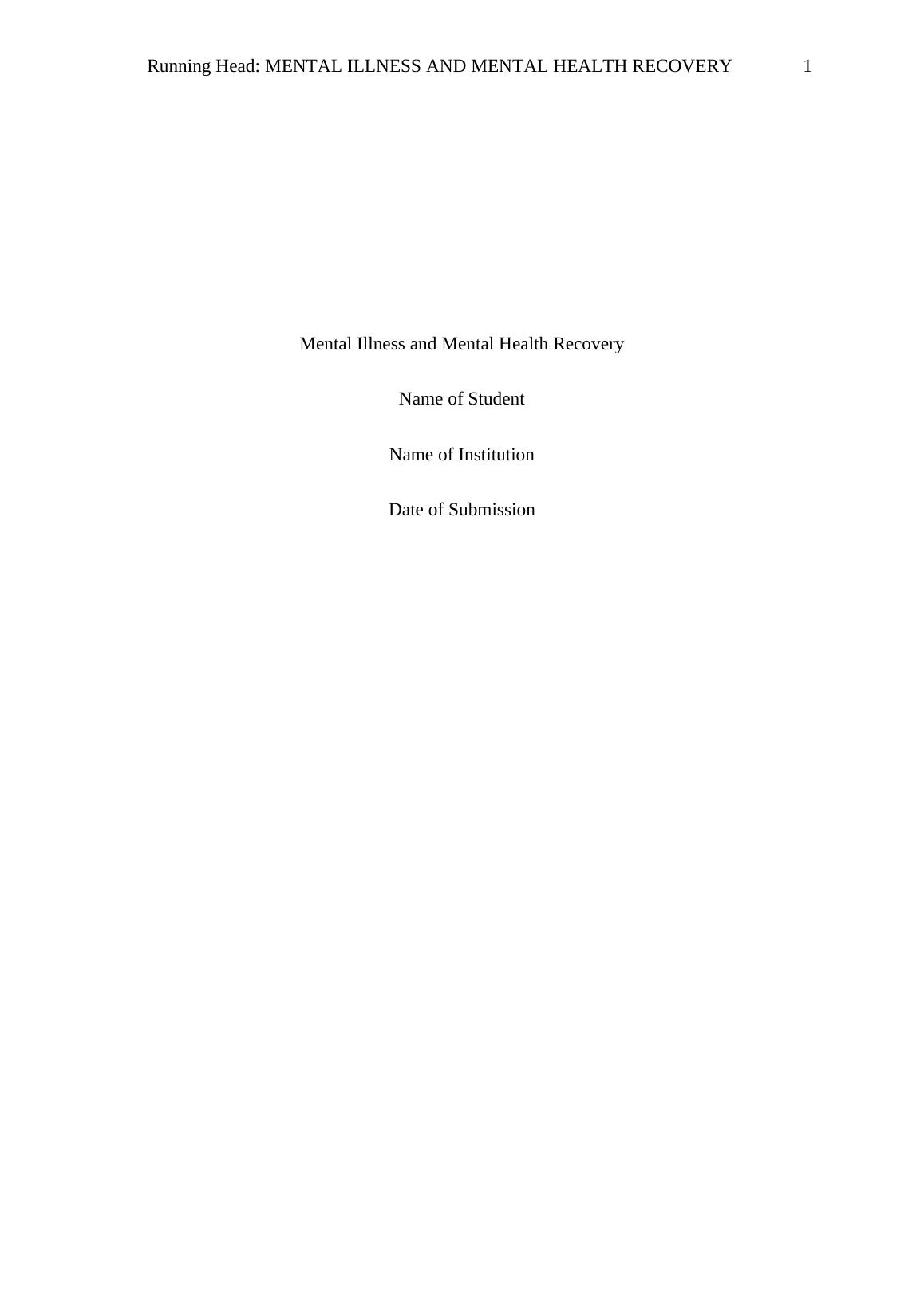 Running Head: MENTAL ILLNESS AND MENTAL HEALTH RECOVERY 1

Mental Illness and Mental Health Recovery

Name of Student

Name of Institution

Date of Submission